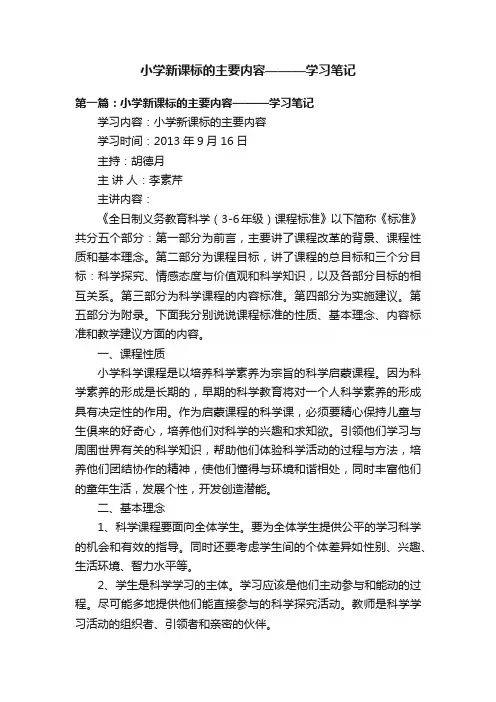 小学新课标的主要内容———学习笔记

第一篇：小学新课标的主要内容———学习笔记

学习内容：小学新课标的主要内容

学习时间：2013 年 9 月 16 日

主持：胡德月

主 讲 人：李素芹

主讲内容：

《全日制义务教育科学（3-6年级）课程标准》以下简称《标准》共分五个部分：第一部分为前言，主要讲了课程改革的背景、课程性质和基本理念。第二部分为课程目标，讲了课程的总目标和三个分目标：科学探究、情感态度与价值观和科学知识，以及各部分目标的相互关系。第三部分为科学课程的内容标准。第四部分为实施建议。第五部分为附录。下面我分别说说课程标准的性质、基本理念、内容标准和教学建议方面的内容。

一、课程性质

小学科学课程是以培养科学素养为宗旨的科学启蒙课程。因为科学素养的形成是长期的，早期的科学教育将对一个人科学素养的形成具有决定性的作用。作为启蒙课程的科学课，必须要精心保持儿童与生俱来的好奇心，培养他们对科学的兴趣和求知欲。引领他们学习与周围世界有关的科学知识，帮助他们体验科学活动的过程与方法，培养他们团结协作的精神，使他们懂得与环境和谐相处，同时丰富他们的童年生活，发展个性，开发创造潜能。

二、基本理念

1、科学课程要面向全体学生。要为全体学生提供公平的学习科学的机会和有效的指导。同时还要考虑学生间的个体差异如性别、兴趣、生活环境、智力水平等。

2、学生是科学学习的主体。学习应该是他们主动参与和能动的过程。尽可能多地提供他们能直接参与的科学探究活动。教师是科学学习活动的组织者、引领者和亲密的伙伴。